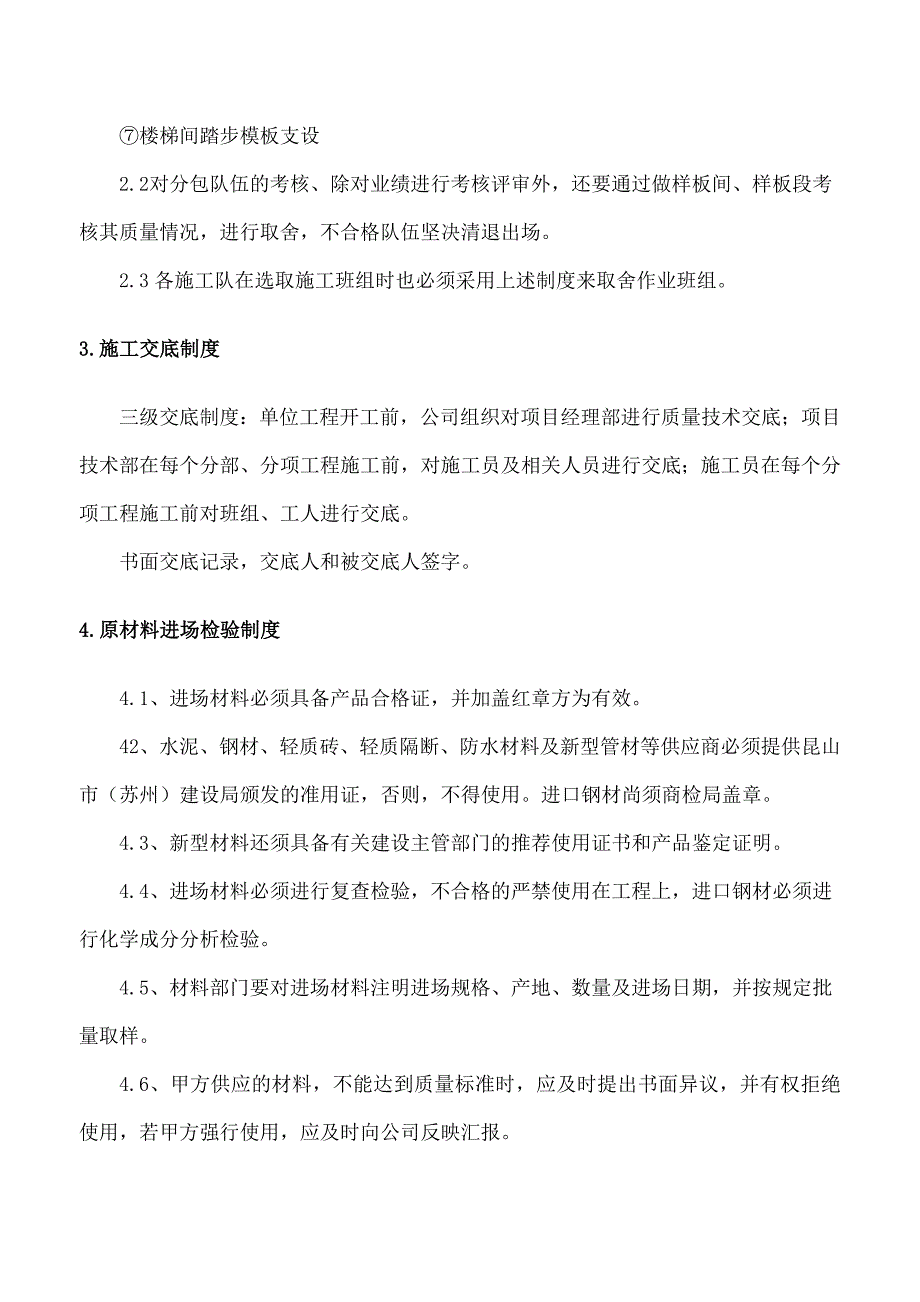 ⑦楼梯间踏步模板支设

2.2对分包队伍的考核、除对业绩进行考核评审外，还要通过做样板间、样板段考核其质量情况，进行取舍，不合格队伍坚决清退出场。

2.3 各施工队在选取施工班组时也必须采用上述制度来取舍作业班组。

3.施工交底制度

三级交底制度：单位工程开工前，公司组织对项目经理部进行质量技术交底；项目技术部在每个分部、分项工程施工前，对施工员及相关人员进行交底；施工员在每个分项工程施工前对班组、工人进行交底。

书面交底记录，交底人和被交底人签字。

4.原材料进场检验制度

4.1、进场材料必须具备产品合格证，并加盖红章方为有效。

42、水泥、钢材、轻质砖、轻质隔断、防水材料及新型管材等供应商必须提供昆山市（苏州）建设局颁发的准用证，否则，不得使用。进口钢材尚须商检局盖章。

4.3、新型材料还须具备有关建设主管部门的推荐使用证书和产品鉴定证明。

4.4、进场材料必须进行复查检验，不合格的严禁使用在工程上，进口钢材必须进行化学成分分析检验。

4.5、材料部门要对进场材料注明进场规格、产地、数量及进场日期，并按规定批量取样。

4.6、甲方供应的材料，不能达到质量标准时，应及时提出书面异议，并有权拒绝使用，若甲方强行使用，应及时向公司反映汇报。